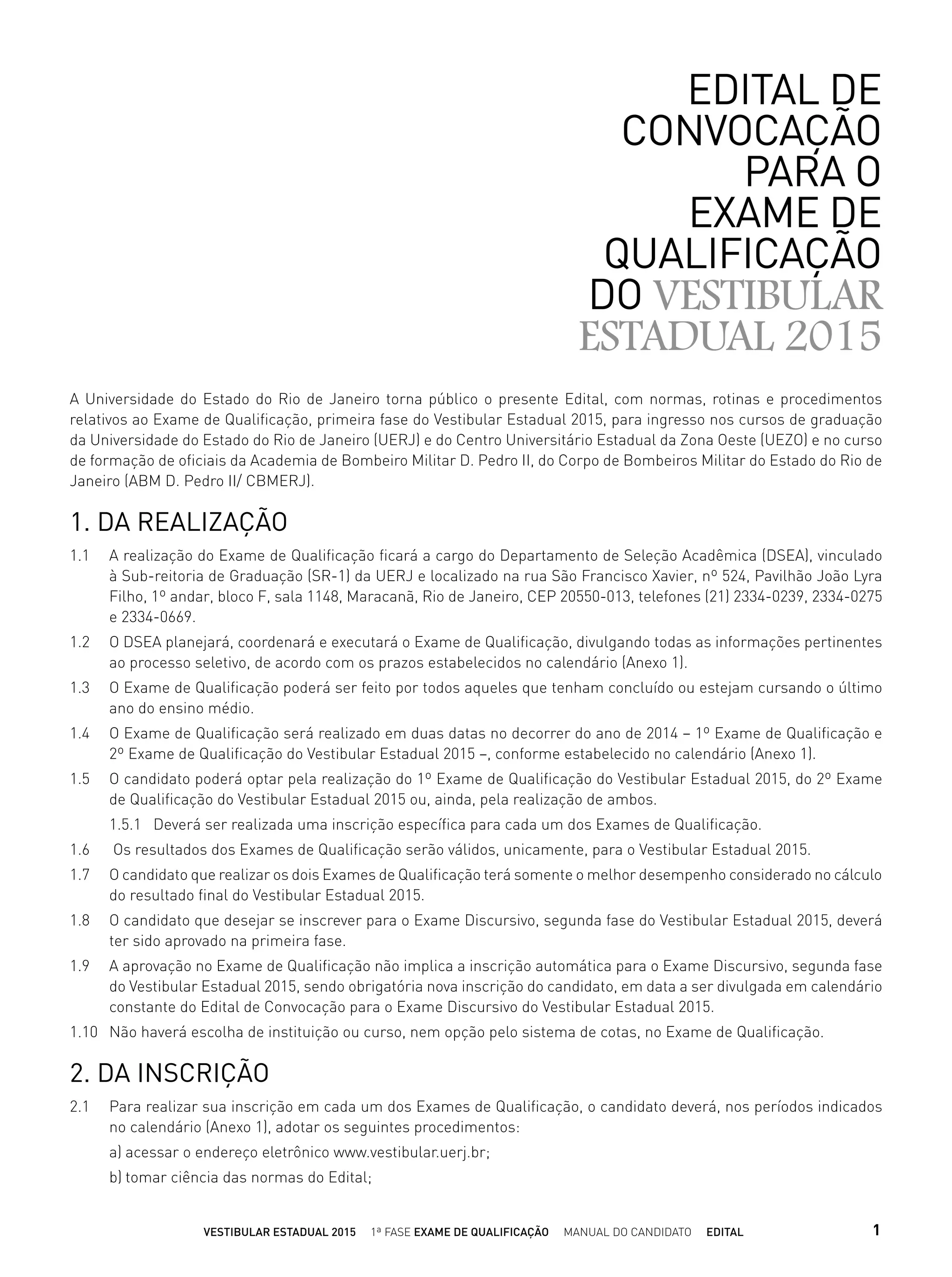 EDITAL DE CONVOCAÇÃO PARA O EXAME DE QUALIFICAÇÃO DO VESTIBULAR ESTADUAL 2015

A Universidade do Estado do Rio de Janeiro torna público o presente Edital, com normas, rotinas e procedimentos relativos ao Exame de Qualificação, primeira fase do Vestibular Estadual 2015, para ingresso nos cursos de graduação da Universidade do Estado do Rio de Janeiro (UERJ) e do Centro Universitário Estadual da Zona Oeste (UEZO) e no curso de formação de oficiais da Academia de Bombeiro Militar D. Pedro II, do Corpo de Bombeiros Militar do Estado do Rio de Janeiro (ABM D. Pedro II/ CBMERJ).

1. DA REALIZAÇÃO

1.1 A realização do Exame de Qualificação ficará a cargo do Departamento de Seleção Acadêmica (DSEA), vinculado à Sub-reitoria de Graduação (SR-1) da UERJ e localizado na rua São Francisco Xavier, nº 524, Pavilhão João Lyra Filho, 1º andar, bloco F, sala 1148, Maracanã, Rio de Janeiro, CEP 20550-013, telefones (21) 2334-0239, 2334-0275 e 2334-0669.

1.2 O DSEA planejará, coordenará e executará o Exame de Qualificação, divulgando todas as informações pertinentes ao processo seletivo, de acordo com os prazos estabelecidos no calendário (Anexo 1).

1.3 O Exame de Qualificação poderá ser feito por todos aqueles que tenham concluído ou estejam cursando o último ano do ensino médio.

1.4 O Exame de Qualificação será realizado em duas datas no decorrer do ano de 2014 – 1º Exame de Qualificação e 2º Exame de Qualificação do Vestibular Estadual 2015 –, conforme estabelecido no calendário (Anexo 1).

1.5 O candidato poderá optar pela realização do 1º Exame de Qualificação do Vestibular Estadual 2015, do 2º Exame de Qualificação do Vestibular Estadual 2015 ou, ainda, pela realização de ambos.

1.5.1 Deverá ser realizada uma inscrição específica para cada um dos Exames de Qualificação.

1.6 Os resultados dos Exames de Qualificação serão válidos, unicamente, para o Vestibular Estadual 2015.

1.7 O candidato que realizar os dois Exames de Qualificação terá somente o melhor desempenho considerado no cálculo do resultado final do Vestibular Estadual 2015.

1.8 O candidato que desejar se inscrever para o Exame Discursivo, segunda fase do Vestibular Estadual 2015, deverá ter sido aprovado na primeira fase.

1.9 A aprovação no Exame de Qualificação não implica a inscrição automática para o Exame Discursivo, segunda fase do Vestibular Estadual 2015, sendo obrigatória nova inscrição do candidato, em data a ser divulgada em calendário constante do Edital de Convocação para o Exame Discursivo do Vestibular Estadual 2015.

1.10 Não haverá escolha de instituição ou curso, nem opção pelo sistema de cotas, no Exame de Qualificação.

2. DA INSCRIÇÃO

2.1 Para realizar sua inscrição em cada um dos Exames de Qualificação, o candidato deverá, nos períodos indicados no calendário (Anexo 1), adotar os seguintes procedimentos:

a) acessar o endereço eletrônico www.vestibular.uerj.br;

b) tomar ciência das normas do Edital;

VESTIBULAR ESTADUAL 2015 1ª FASE EXAME DE QUALIFICAÇÃO MANUAL DO CANDIDATO EDITAL 1